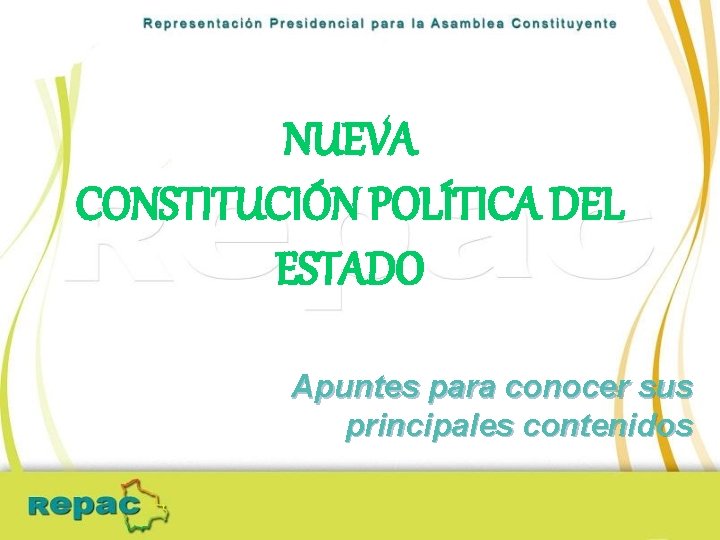 Representación Presidencial para la Asamblea Constituyente

Repac

NUEVA
CONSTITUCIÓN POLÍTICA DEL ESTADO

Apuntes para conocer sus principales contenidos

repac